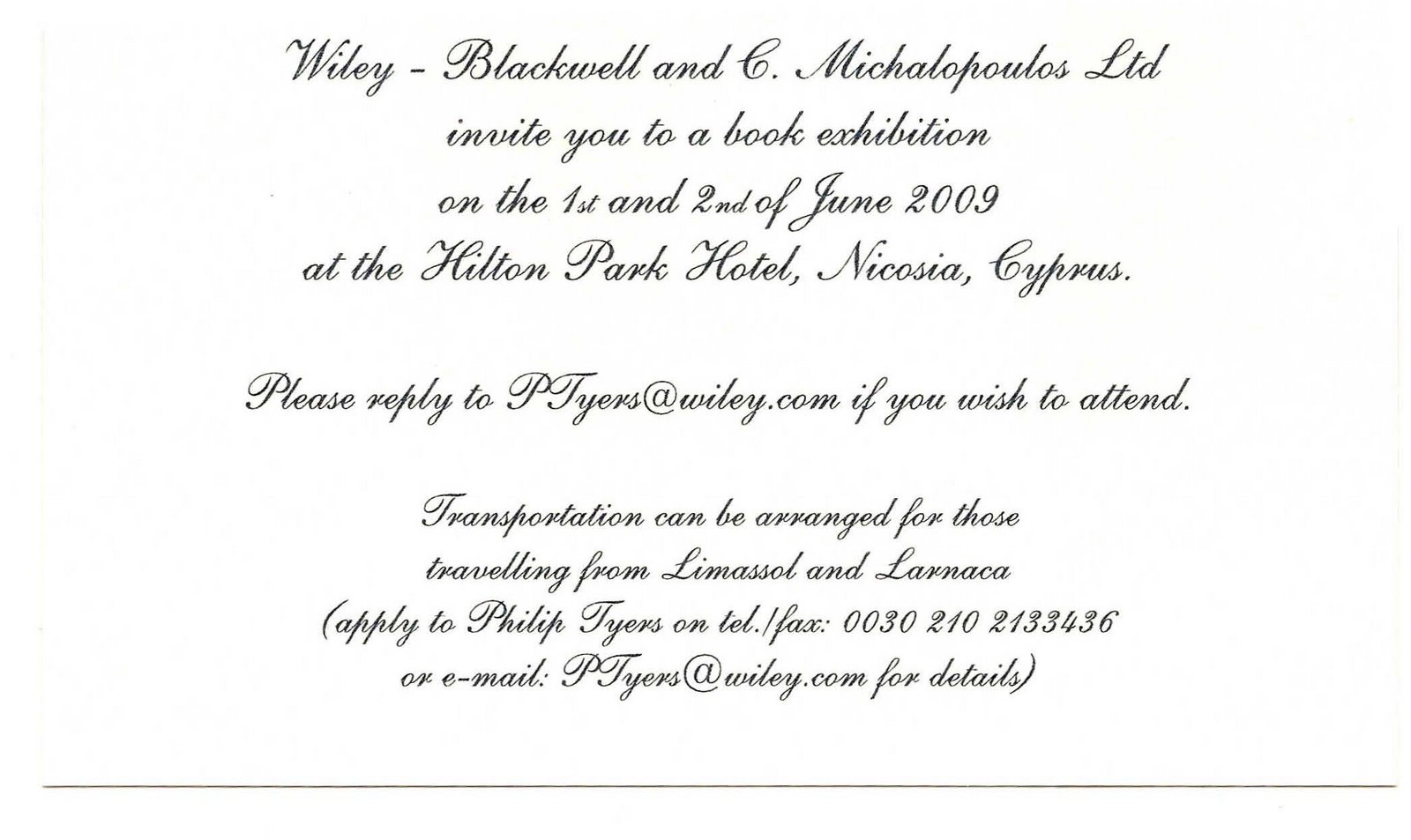 Wiley - Blackwell and C. Michalopoulos Ltd
invite you to a book exhibition
on the 1st and 2nd of June 2009
at the Hilton Park Hotel, Nicosia, Cyprus.

Please reply to PTyers@wiley.com if you wish to attend.

Transportation can be arranged for those
travelling from Limassol and Larnaca
(apply to Philip Tyers on tel./fax: 0030 210 2133436
or e-mail: PTyers@wiley.com for details)